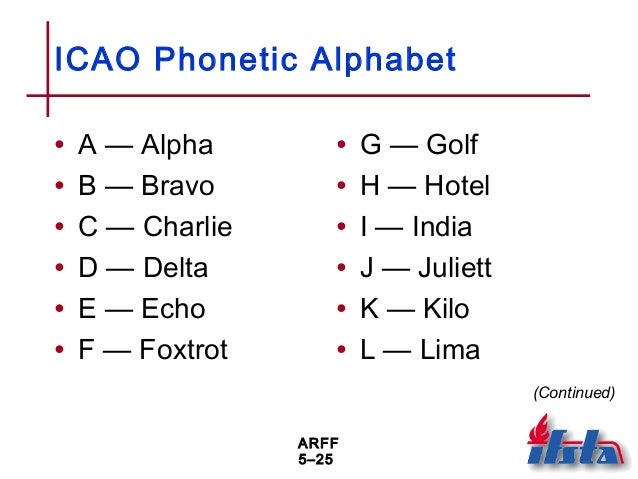 ICAO Phonetic Alphabet

• A — Alpha
• B — Bravo
• C — Charlie
• D — Delta
• E — Echo
• F — Foxtrot

• G — Golf
• H — Hotel
• I — India
• J — Juliett
• K — Kilo
• L — Lima

(Continued)

ARFF
5–25

ifsta